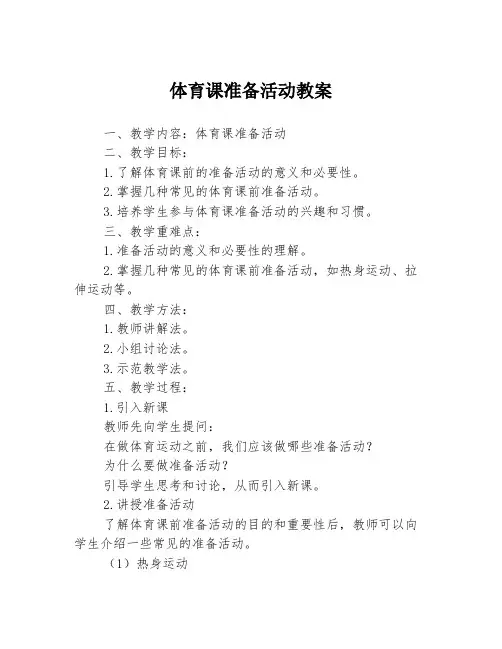 体育课准备活动教案

一、教学内容：体育课准备活动

二、教学目标：

1.了解体育课前的准备活动的意义和必要性。

2.掌握几种常见的体育课前准备活动。

3.培养学生参与体育课准备活动的兴趣和习惯。

三、教学重难点：

1.准备活动的意义和必要性的理解。

2.掌握几种常见的体育课前准备活动，如热身运动、拉伸运动等。

四、教学方法：

1.教师讲解法。

2.小组讨论法。

3.示范教学法。

五、教学过程：

1.引入新课

教师先向学生提问：

在做体育运动之前，我们应该做哪些准备活动？

为什么要做准备活动？

引导学生思考和讨论，从而引入新课。

2.讲授准备活动

了解体育课前准备活动的目的和重要性后，教师可以向学生介绍一些常见的准备活动。

（1）热身运动